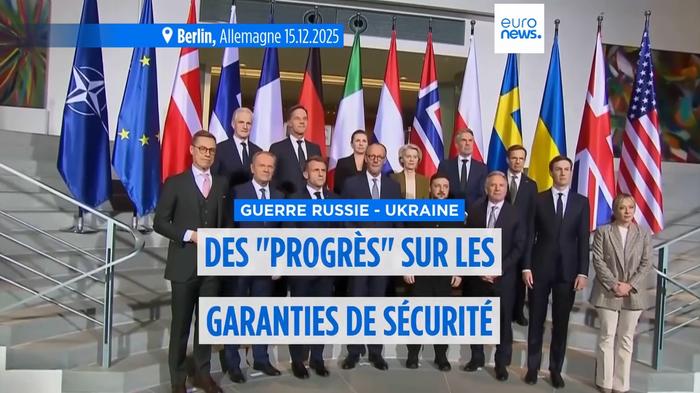 Berlin, Allemagne 15.12.2025

euro news.

GUERRE RUSSIE - UKRAINE

DES "PROGRÈS" SUR LES GARANTIES DE SÉCURITÉ